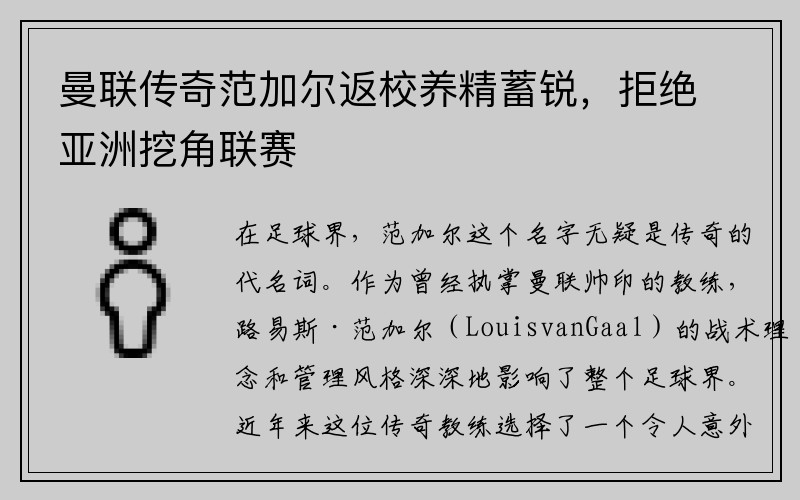 曼联传奇范加尔返校养精蓄锐，拒绝亚洲挖角联赛

在足球界，范加尔这个名字无疑是传奇的代名词。作为曾经执掌曼联帅印的教练，路易斯·范加尔（LouisvanGaal）的战术理念和管理风格深深地影响了整个足球界。近年来这位传奇教练选择了一个令人意外